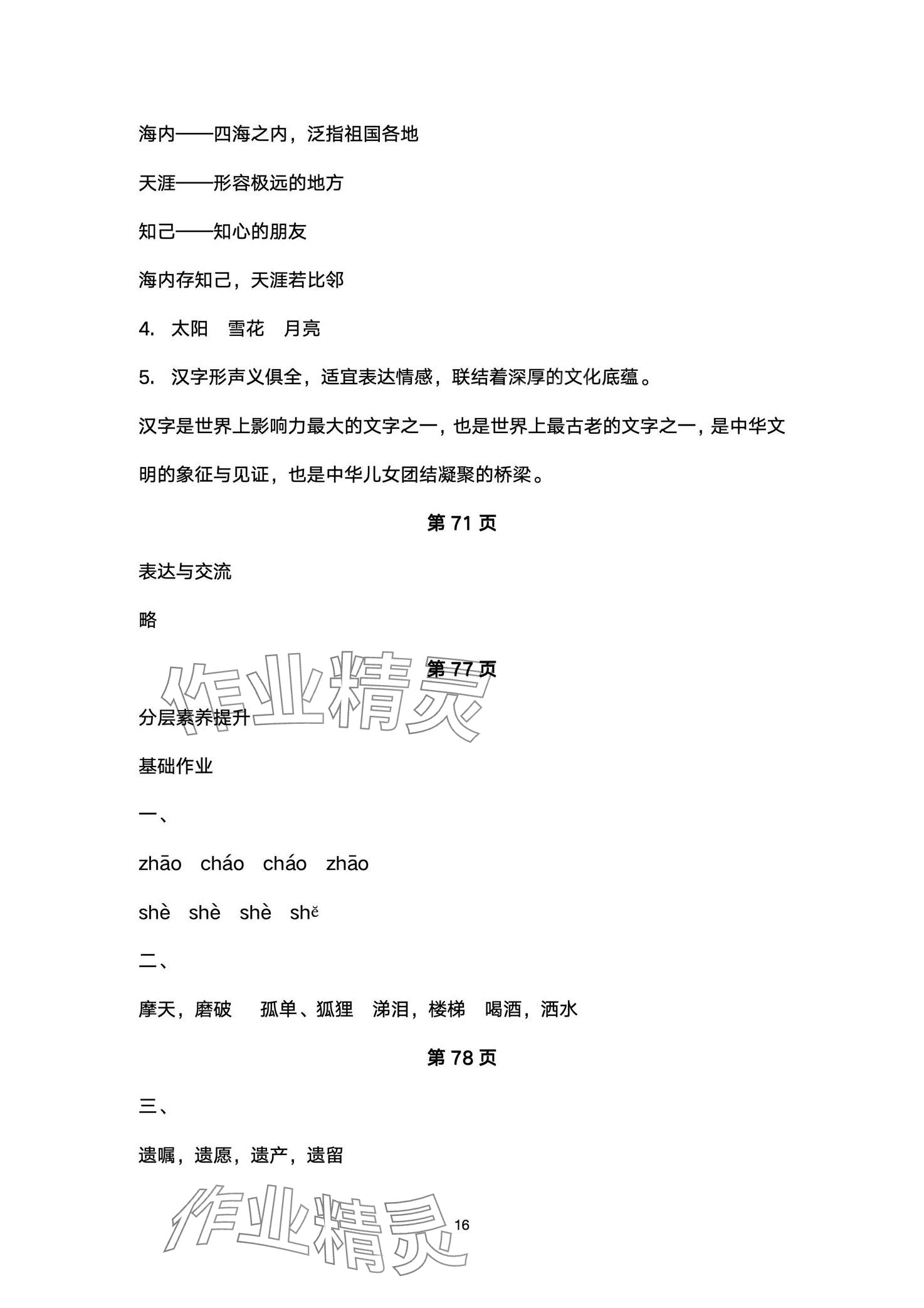 海内——四海之内，泛指祖国各地

天涯——形容极远的地方

知己——知心的朋友

海内存知己，天涯若比邻

4. 太阳 雪花 月亮

5. 汉字形声义俱全，适宜表达情感，联结着深厚的文化底蕴。

汉字是世界上影响力最大的文字之一，也是世界上最古老的文字之一，是中华文明的象征与见证，也是中华儿女团结凝聚的桥梁。

第 71 页

表达与交流

略

作业精灵

第 77 页

分层素养提升

基础作业

一、

zhāo cháo cháo zhāo

shè shè shè shě

二、

摩天，磨破 孤单、狐狸 涕泪，楼梯 喝酒，洒水

第 78 页

三、

遗嘱，遗愿，遗产，遗留

作业精灵

16